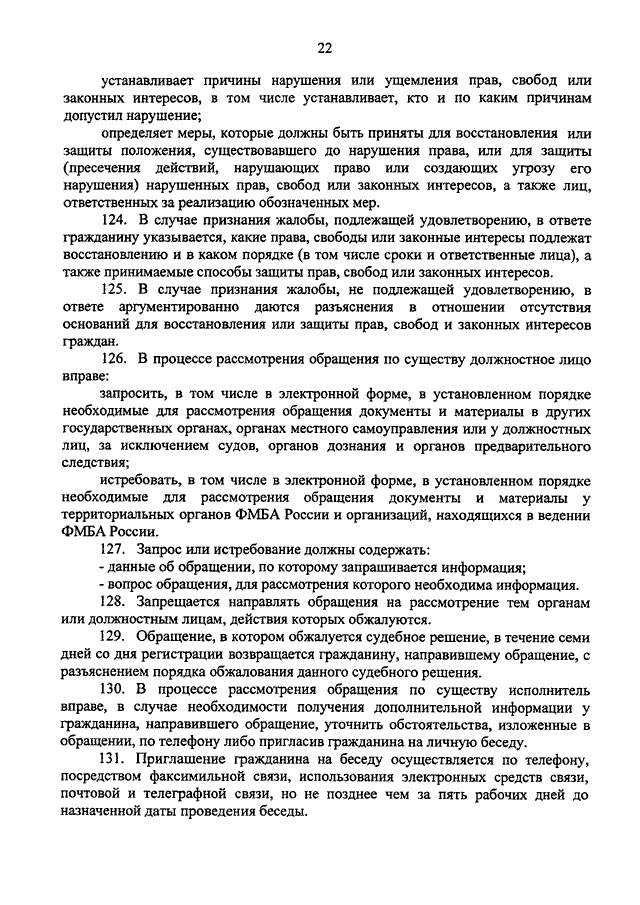 22

устанавливает причины нарушения или ущемления прав, свобод или законных интересов, в том числе устанавливает, кто и по каким причинам допустил нарушение;

определяет меры, которые должны быть приняты для восстановления или защиты положения, существовавшего до нарушения права, или для защиты (пресечения действий, нарушающих право или создающих угрозу его нарушения) нарушенных прав, свобод или законных интересов, а также лиц, ответственных за реализацию обозначенных мер.

124. В случае признания жалобы, подлежащей удовлетворению, в ответе гражданину указывается, какие права, свободы или законные интересы подлежат восстановлению и в каком порядке (в том числе сроки и ответственные лица), а также принимаемые способы защиты прав, свобод или законных интересов.

125. В случае признания жалобы, не подлежащей удовлетворению, в ответе аргументированно даются разъяснения в отношении отсутствия оснований для восстановления или защиты прав, свобод и законных интересов граждан.

126. В процессе рассмотрения обращения по существу должностное лицо вправе:

запросить, в том числе в электронной форме, в установленном порядке необходимые для рассмотрения обращения документы и материалы в других государственных органах, органах местного самоуправления или у должностных лиц, за исключением судов, органов дознания и органов предварительного следствия;

истребовать, в том числе в электронной форме, в установленном порядке необходимые для рассмотрения обращения документы и материалы у территориальных органов ФМБА России и организаций, находящихся в ведении ФМБА России.

127. Запрос или истребование должны содержать:

- данные об обращении, по которому запрашивается информация;

- вопрос обращения, для рассмотрения которого необходима информация.

128. Запрещается направлять обращения на рассмотрение тем органам или должностным лицам, действия которых обжалуются.

129. Обращение, в котором обжалуется судебное решение, в течение семи дней со дня регистрации возвращается гражданину, направившему обращение, с разъяснением порядка обжалования данного судебного решения.

130. В процессе рассмотрения обращения по существу исполнитель вправе, в случае необходимости получения дополнительной информации у гражданина, направившего обращение, уточнить обстоятельства, изложенные в обращении, по телефону либо пригласив гражданина на личную беседу.

131. Приглашение гражданина на беседу осуществляется по телефону, посредством факсимильной связи, использования электронных средств связи, почтовой и телеграфной связи, но не позднее чем за пять рабочих дней до назначенной даты проведения беседы.